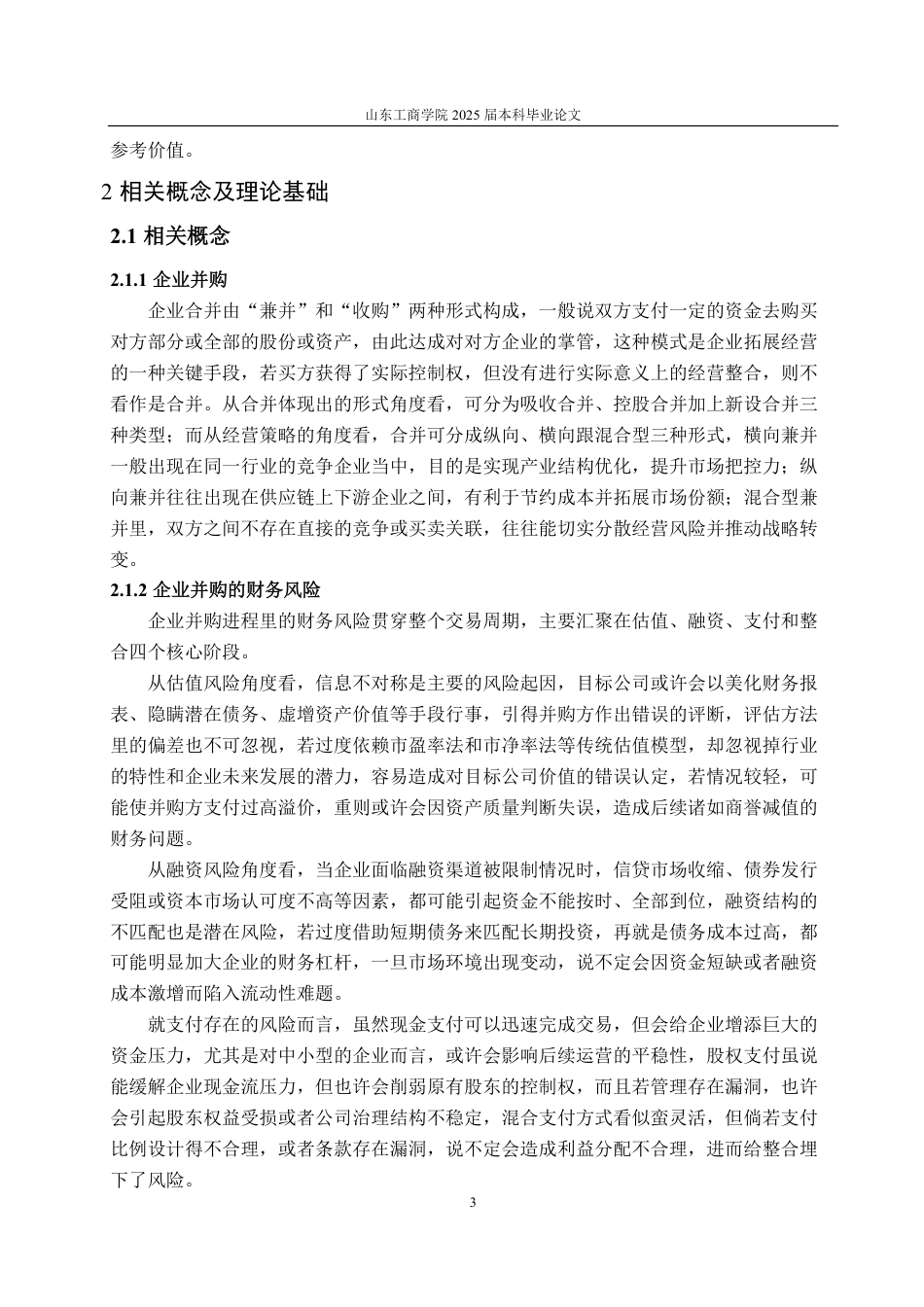 山东工商学院 2025 届本科毕业论文

参考价值。

2 相关概念及理论基础

2.1 相关概念

2.1.1 企业并购

企业合并由“兼并”和“收购”两种形式构成，一般说双方支付一定的资金去购买对方部分或全部的股份或资产，由此达成对对方企业的掌管，这种模式是企业拓展经营的一种关键手段，若买方获得了实际控制权，但没有进行实际意义上的经营整合，则不看作是合并。从合并体现出的形式角度看，可分为吸收合并、控股合并加上新设合并三种类型；而从经营策略的角度看，合并可分成纵向、横向跟混合型三种形式，横向兼并一般出现在同一行业的竞争企业当中，目的是实现产业结构优化，提升市场把控力；纵向兼并往往出现在供应链上下游企业之间，有利于节约成本并拓展市场份额；混合型兼并里，双方之间不存在直接的竞争或买卖关联，往往能切实分散经营风险并推动战略转变。

2.1.2 企业并购的财务风险

企业并购进程里的财务风险贯穿整个交易周期，主要汇聚在估值、融资、支付和整合四个核心阶段。

从估值风险角度看，信息不对称是主要的风险起因，目标公司或许会以美化财务报表、隐瞒潜在债务、虚增资产价值等手段行事，引得并购方作出错误的评断，评估方法里的偏差也不可忽视，若过度依赖市盈率法和市净率法等传统估值模型，却忽视掉行业的特性和企业未来发展的潜力，容易造成对目标公司价值的错误认定，若情况较轻，可能使并购方支付过高溢价，重则或许会因资产质量判断失误，造成后续诸如商誉减值的财务问题。

从融资风险角度看，当企业面临融资渠道被限制情况时，信贷市场收缩、债券发行受阻或资本市场认可度不高等因素，都可能引起资金不能按时、全部到位，融资结构的不匹配也是潜在风险，若过度借助短期债务来匹配长期投资，再就是债务成本过高，都可能明显加大企业的财务杠杆，一旦市场环境出现变动，说不定会因资金短缺或者融资成本激增而陷入流动性难题。

就支付存在的风险而言，虽然现金支付可以迅速完成交易，但会给企业增添巨大的资金压力，尤其是对中小型的企业而言，或许会影响后续运营的平稳性，股权支付虽说能缓解企业现金流压力，但也许会削弱原有股东的控制权，而且若管理存在漏洞，也许会引起股东权益受损或者公司治理结构不稳定，混合支付方式看似蛮灵活，但倘若支付比例设计得不合理，或者条款存在漏洞，说不定会造成利益分配不合理，进而给整合埋下了风险。

3